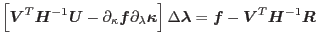 $\left[\boldsymbol{V}^T\boldsymbol{H}^{-1}\boldsymbol{U} - \partial_{\kappa}\boldsymbol{f}\partial_{\lambda}\boldsymbol{\kappa}\right]\Delta\boldsymbol{\lambda} = \boldsymbol{f} - \boldsymbol{V}^T\boldsymbol{H}^{-1}\boldsymbol{R}$